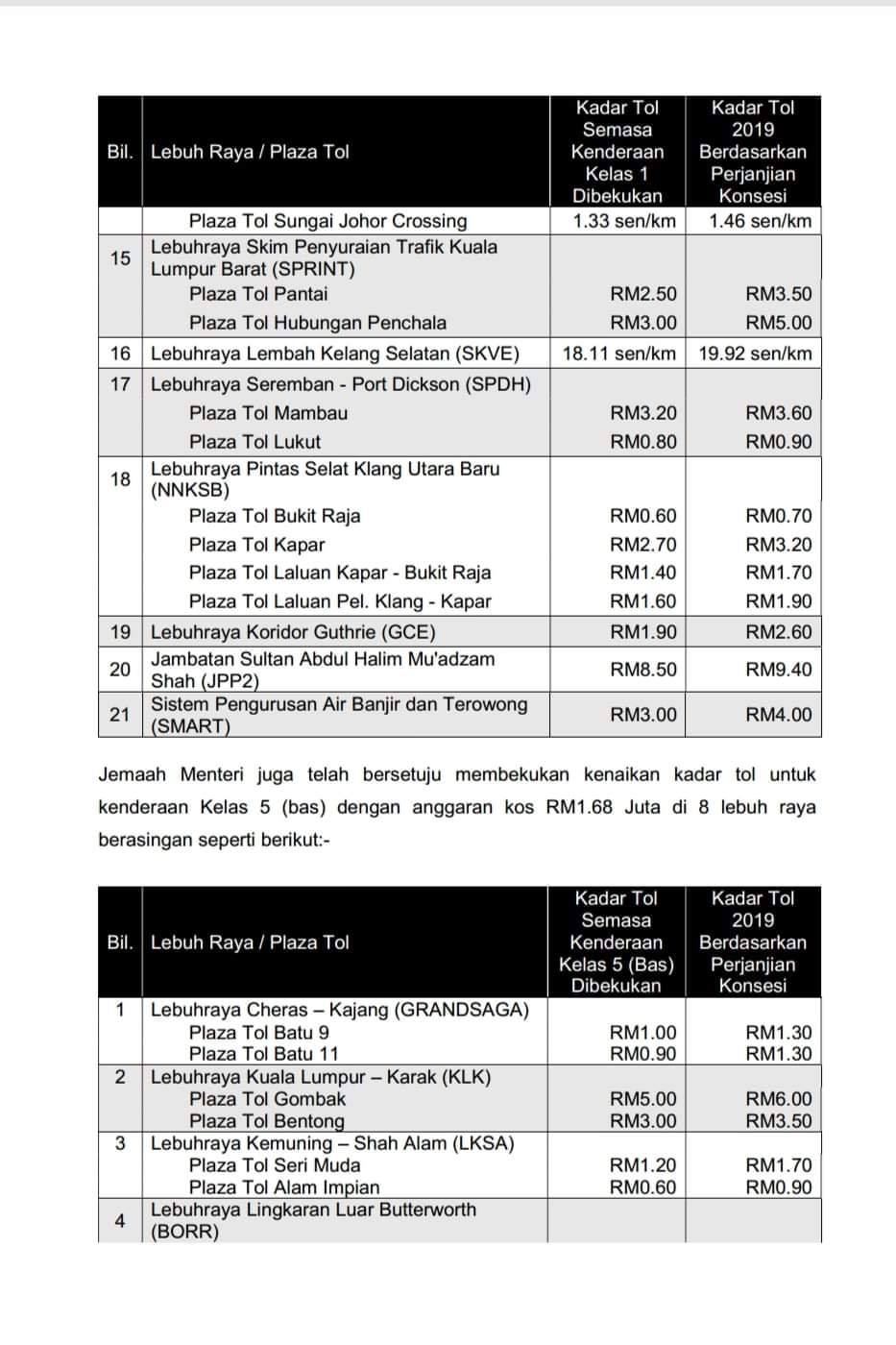 | Bil. | Lebuh Raya / Plaza Tol | Kadar Tol Semasa Kenderaan Kelas 1 Dibekukan | Kadar Tol 2019 Berdasarkan Perjanjian Konsesi |
|---|---|---|---|
| | Plaza Tol Sungai Johor Crossing | 1.33 sen/km | 1.46 sen/km |
| 15 | Lebuhraya Skim Penyuraian Trafik Kuala Lumpur Barat (SPRINT) | | |
| | Plaza Tol Pantai | RM2.50 | RM3.50 |
| | Plaza Tol Hubungan Penchala | RM3.00 | RM5.00 |
| 16 | Lebuhraya Lembah Kelang Selatan (SKVE) | 18.11 sen/km | 19.92 sen/km |
| 17 | Lebuhraya Seremban - Port Dickson (SPDH) | | |
| | Plaza Tol Mambau | RM3.20 | RM3.60 |
| | Plaza Tol Lukut | RM0.80 | RM0.90 |
| 18 | Lebuhraya Pintas Selat Klang Utara Baru (NNKSB) | | |
| | Plaza Tol Bukit Raja | RM0.60 | RM0.70 |
| | Plaza Tol Kapar | RM2.70 | RM3.20 |
| | Plaza Tol Laluan Kapar - Bukit Raja | RM1.40 | RM1.70 |
| | Plaza Tol Laluan Pel. Klang - Kapar | RM1.60 | RM1.90 |
| 19 | Lebuhraya Koridor Guthrie (GCE) | RM1.90 | RM2.60 |
| 20 | Jambatan Sultan Abdul Halim Mu'adzam Shah (JPP2) | RM8.50 | RM9.40 |
| 21 | Sistem Pengurusan Air Banjir dan Terowong (SMART) | RM3.00 | RM4.00 |

Jemaah Menteri juga telah bersetuju membekukan kenaikan kadar tol untuk kenderaan Kelas 5 (bas) dengan anggaran kos RM1.68 Juta di 8 lebuh raya berasingan seperti berikut:-

| Bil. | Lebuh Raya / Plaza Tol | Kadar Tol Semasa Kenderaan Kelas 5 (Bas) Dibekukan | Kadar Tol 2019 Berdasarkan Perjanjian Konsesi |
|---|---|---|---|
| 1 | Lebuhraya Cheras – Kajang (GRANDSAGA) | | |
| | Plaza Tol Batu 9 | RM1.00 | RM1.30 |
| | Plaza Tol Batu 11 | RM0.90 | RM1.30 |
| 2 | Lebuhraya Kuala Lumpur – Karak (KLK) | | |
| | Plaza Tol Gombak | RM5.00 | RM6.00 |
| | Plaza Tol Bentong | RM3.00 | RM3.50 |
| 3 | Lebuhraya Kemuning – Shah Alam (LKSA) | | |
| | Plaza Tol Seri Muda | RM1.20 | RM1.70 |
| | Plaza Tol Alam Impian | RM0.60 | RM0.90 |
| 4 | Lebuhraya Lingkaran Luar Butterworth (BORR) | | |